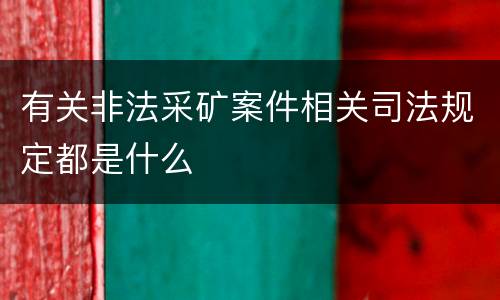 有关非法采矿案件相关司法规定都是什么